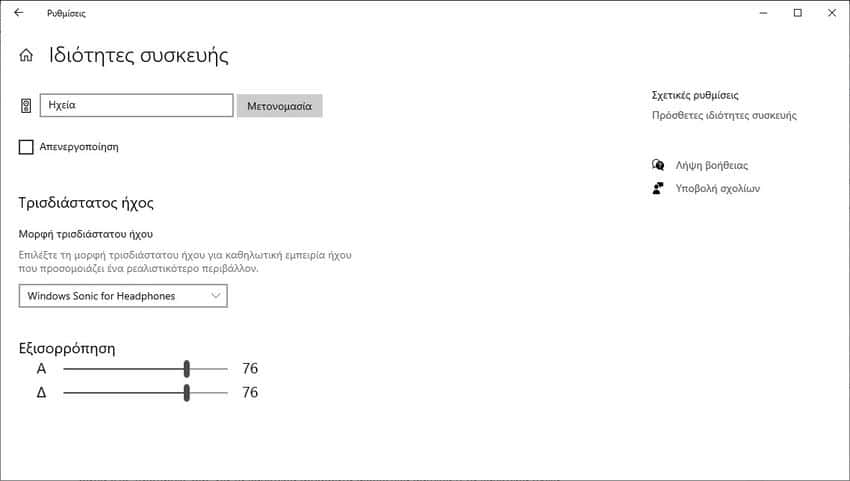 Ρυθμίσεις

Ιδιότητες συσκευής

Ηχεία

Μετονομασία

Απενεργοποίηση

Τρισδιάστατος ήχος

Μορφή τρισδιάστατου ήχου

Επιλέξτε τη μορφή τρισδιάστατου ήχου για καθηλωτική εμπειρία ήχου που προσομοιάζει ένα ρεαλιστικότερο περιβάλλον.

Windows Sonic for Headphones

Εξισορρόπηση

Α 76

Δ 76

Σχετικές ρυθμίσεις

Πρόσθετες ιδιότητες συσκευής

Λήψη βοήθειας

Υποβολή σχολίων